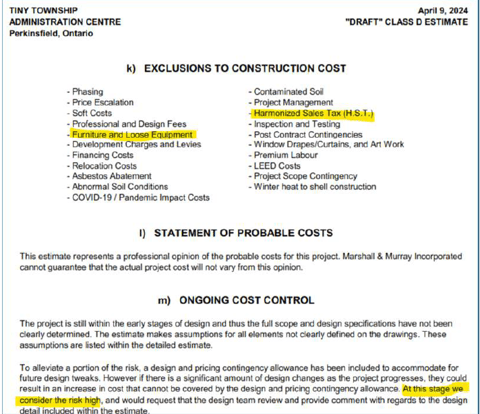 TINY TOWNSHIP
ADMINISTRATION CENTRE
Perkinsfield, Ontario

April 9, 2024
"DRAFT" CLASS D ESTIMATE

k) EXCLUSIONS TO CONSTRUCTION COST

- Phasing
- Price Escalation
- Soft Costs
- Professional and Design Fees
- Furniture and Loose Equipment
- Development Charges and Levies
- Financing Costs
- Relocation Costs
- Asbestos Abatement
- Abnormal Soil Conditions
- COVID-19 / Pandemic Impact Costs

- Contaminated Soil
- Project Management
- Harmonized Sales Tax (H.S.T.)
- Inspection and Testing
- Post Contract Contingencies
- Window Drapes/Curtains, and Art Work
- Premium Labour
- LEED Costs
- Project Scope Contingency
- Winter heat to shell construction

l) STATEMENT OF PROBABLE COSTS

This estimate represents a professional opinion of the probable costs for this project. Marshall & Murray Incorporated cannot guarantee that the actual project cost will not vary from this opinion.

m) ONGOING COST CONTROL

The project is still within the early stages of design and thus the full scope and design specifications have not been clearly determined. The estimate makes assumptions for all elements not clearly defined on the drawings. These assumptions are listed within the detailed estimate.

To alleviate a portion of the risk, a design and pricing contingency allowance has been included to accommodate for future design tweaks. However if there is a significant amount of design changes as the project progresses, they could result in an increase in cost that cannot be covered by the design and pricing contingency allowance. At this stage we consider the risk high, and would request that the design team review and provide comment with regards to the design detail included within the estimate.